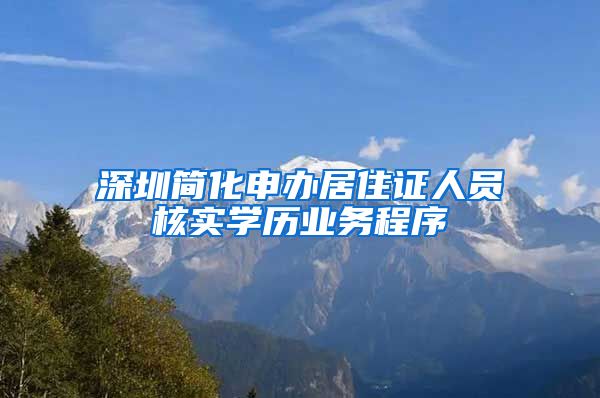 深圳简化申办居住证人员核实学历业务程序